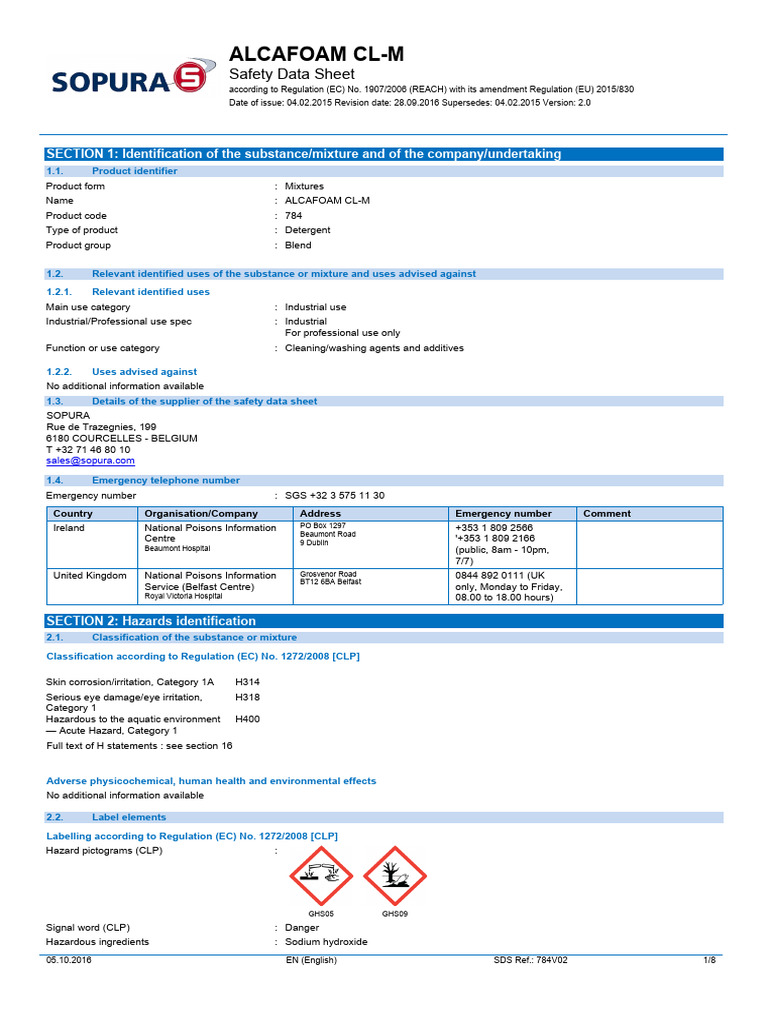 SOPURA

ALCAFOAM CL-M
Safety Data Sheet
according to Regulation (EC) No. 1907/2006 (REACH) with its amendment Regulation (EU) 2015/830
Date of issue: 04.02.2015 Revision date: 28.09.2016 Supersedes: 04.02.2015 Version: 2.0

SECTION 1: Identification of the substance/mixture and of the company/undertaking

1.1. Product identifier

Product form : Mixtures
Name : ALCAFOAM CL-M
Product code : 784
Type of product : Detergent
Product group : Blend

1.2. Relevant identified uses of the substance or mixture and uses advised against

1.2.1. Relevant identified uses

Main use category : Industrial use
Industrial/Professional use spec : Industrial
For professional use only
Function or use category : Cleaning/washing agents and additives

1.2.2. Uses advised against

No additional information available

1.3. Details of the supplier of the safety data sheet

SOPURA
Rue de Trazegnies, 199
6180 COURCELLES - BELGIUM
T +32 71 46 80 10
sales@sopura.com

1.4. Emergency telephone number

Emergency number : SGS +32 3 575 11 30

| Country | Organisation/Company | Address | Emergency number | Comment |
|---|---|---|---|---|
| Ireland | National Poisons Information Centre Beaumont Hospital | PO Box 1297 Beaumont Road 9 Dublin | +353 1 809 2566 '+353 1 809 2166 (public, 8am - 10pm, 7/7) | |
| United Kingdom | National Poisons Information Service (Belfast Centre) Royal Victoria Hospital | Grosvenor Road BT12 6BA Belfast | 0844 892 0111 (UK only, Monday to Friday, 08.00 to 18.00 hours) | |

SECTION 2: Hazards identification

2.1. Classification of the substance or mixture

Classification according to Regulation (EC) No. 1272/2008 [CLP]

Skin corrosion/irritation, Category 1A H314
Serious eye damage/eye irritation, Category 1 H318
Hazardous to the aquatic environment — Acute Hazard, Category 1 H400
Full text of H statements : see section 16

Adverse physicochemical, human health and environmental effects

No additional information available

2.2. Label elements

Labelling according to Regulation (EC) No. 1272/2008 [CLP]

Hazard pictograms (CLP) :

GHS05 GHS09

Signal word (CLP) : Danger
Hazardous ingredients : Sodium hydroxide

05.10.2016 EN (English) SDS Ref.: 784V02 1/8